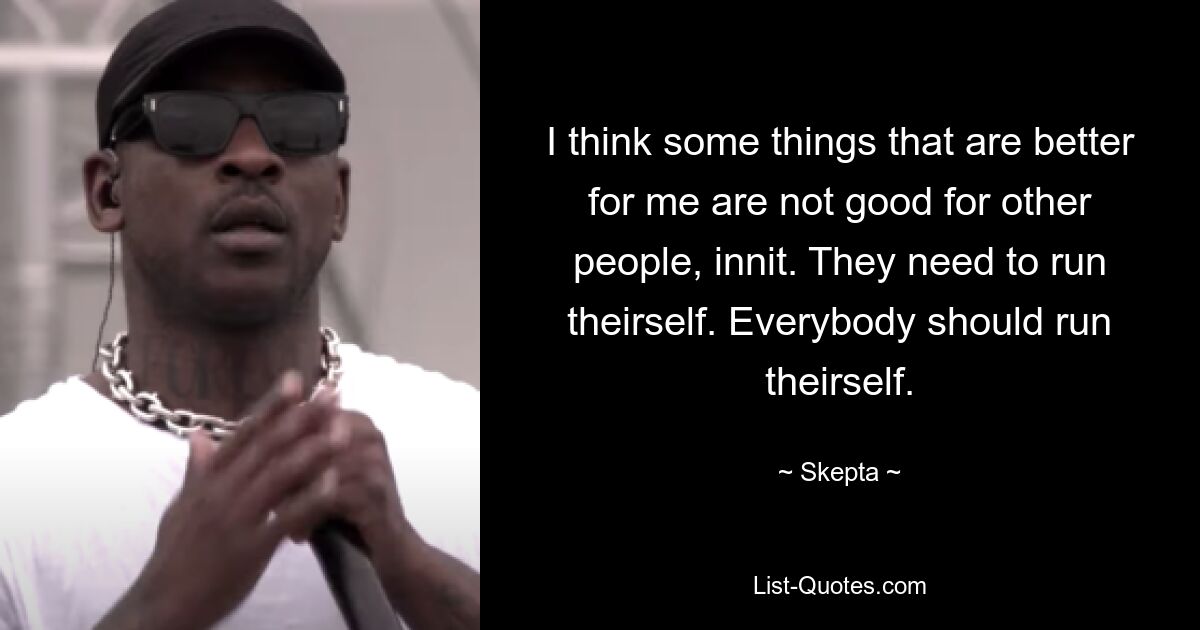 I think some things that are better for me are not good for other people, innit. They need to run theirself. Everybody should run theirself.

~ Skepta ~

List-Quotes.com